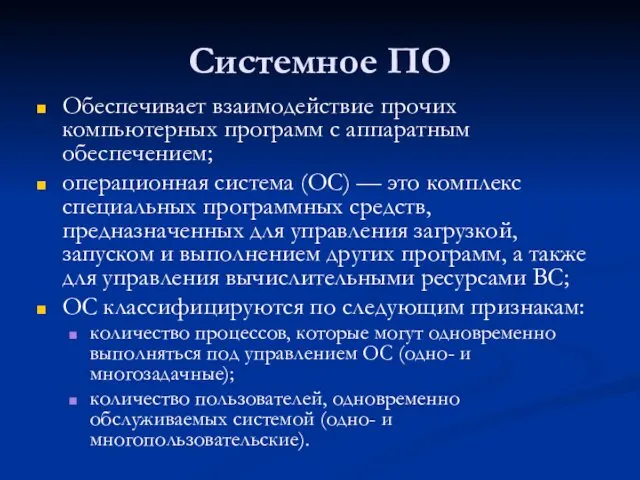 Системное ПО

Обеспечивает взаимодействие прочих компьютерных программ с аппаратным обеспечением;

операционная система (ОС) — это комплекс специальных программных средств, предназначенных для управления загрузкой, запуском и выполнением других программ, а также для управления вычислительными ресурсами ВС;

ОС классифицируются по следующим признакам:

количество процессов, которые могут одновременно выполняться под управлением ОС (одно- и многозадачные);

количество пользователей, одновременно обслуживаемых системой (одно- и многопользовательские).